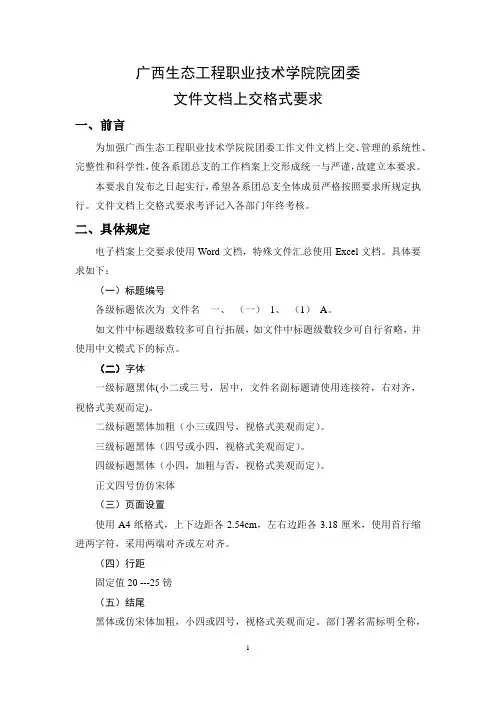 广西生态工程职业技术学院院团委
文件文档上交格式要求

一、前言

为加强广西生态工程职业技术学院院团委工作文件文档上交、管理的系统性、完整性和科学性，使各系团总支的工作档案上交形成统一与严谨，故建立本要求。

本要求自发布之日起实行，希望各系团总支全体成员严格按照要求所规定执行。文件文档上交格式要求考评记入各部门年终考核。

二、具体规定

电子档案上交要求使用 Word 文档，特殊文件汇总使用 Excel 文档。具体要求如下：

（一）标题编号

各级标题依次为 文件名 一、 （一） 1、 （1） A。

如文件中标题级数较多可自行拓展，如文件中标题级数较少可自行省略，并使用中文模式下的标点。

（二）字体

一级标题黑体(小二或三号，居中，文件名副标题请使用连接符，右对齐，视格式美观而定)。

二级标题黑体加粗（小三或四号，视格式美观而定）。

三级标题黑体（四号或小四，视格式美观而定）。

四级标题黑体（小四，加粗与否，视格式美观而定）。

正文四号仿仿宋体

（三）页面设置

使用 A4 纸格式，上下边距各 2.54cm，左右边距各 3.18 厘米，使用首行缩进两字符，采用两端对齐或左对齐。

（四）行距

固定值 20 ---25 镑

（五）结尾

黑体或仿宋体加粗，小四或四号，视格式美观而定，部门署名需标明全称，

1